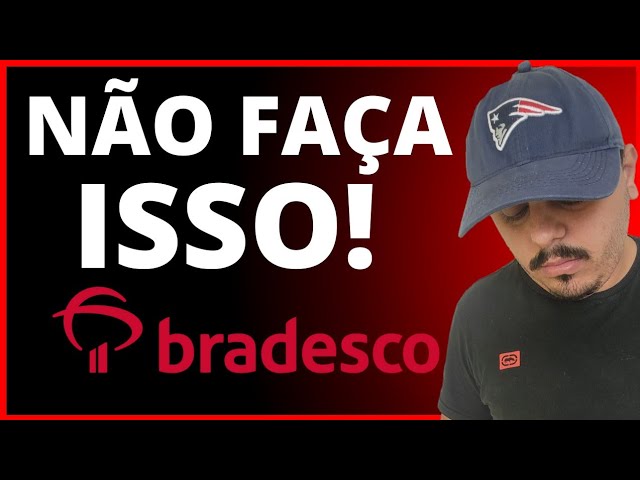 NÃO FAÇA ISSO!

bradesco